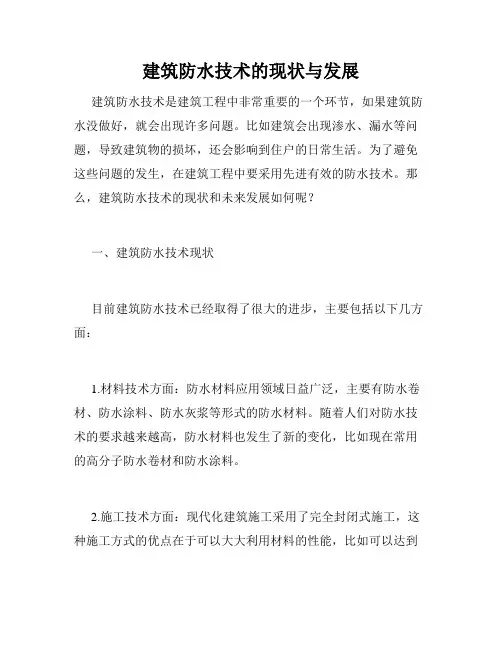 建筑防水技术的现状与发展

建筑防水技术是建筑工程中非常重要的一个环节，如果建筑防水没做好，就会出现许多问题。比如建筑会出现渗水、漏水等问题，导致建筑物的损坏，还会影响到住户的日常生活。为了避免这些问题的发生，在建筑工程中要采用先进有效的防水技术。那么，建筑防水技术的现状和未来发展如何呢？

一、建筑防水技术现状

目前建筑防水技术已经取得了很大的进步，主要包括以下几方面：

1.材料技术方面：防水材料应用领域日益广泛，主要有防水卷材、防水涂料、防水灰浆等形式的防水材料。随着人们对防水技术的要求越来越高，防水材料也发生了新的变化，比如现在常用的高分子防水卷材和防水涂料。

2.施工技术方面：现代化建筑施工采用了完全封闭式施工，这种施工方式的优点在于可以大大利用材料的性能，比如可以达到